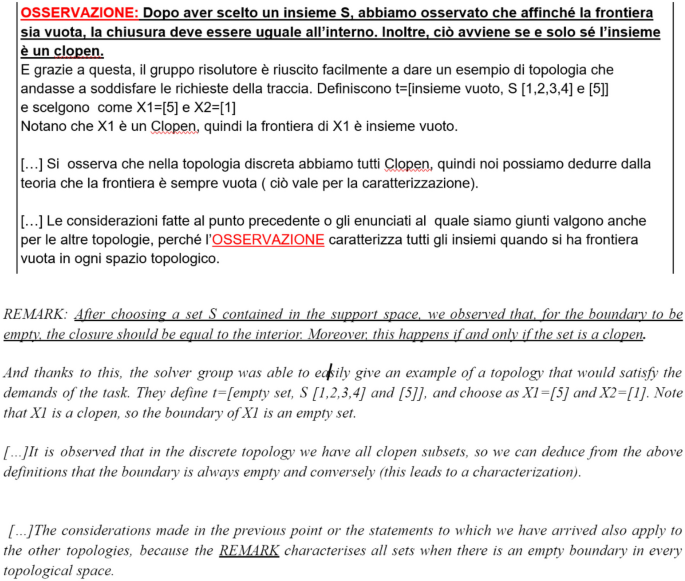 OSSERVAZIONE: Dopo aver scelto un insieme S, abbiamo osservato che affinché la frontiera sia vuota, la chiusura deve essere uguale all'interno. Inoltre, ciò avviene se e solo sé l'insieme è un clopen.
E grazie a questa, il gruppo risolutore è riuscito facilmente a dare un esempio di topologia che andasse a soddisfare le richieste della traccia. Definiscono t=[insieme vuoto, S [1,2,3,4] e [5]] e scelgono come X1=[5] e X2=[1]
Notano che X1 è un Clopen, quindi la frontiera di X1 è insieme vuoto.

[...] Si osserva che nella topologia discreta abbiamo tutti Clopen, quindi noi possiamo dedurre dalla teoria che la frontiera è sempre vuota ( ciò vale per la caratterizzazione).

[...] Le considerazioni fatte al punto precedente o gli enunciati al quale siamo giunti valgono anche per le altre topologie, perché l'OSSERVAZIONE caratterizza tutti gli insiemi quando si ha frontiera vuota in ogni spazio topologico.

REMARK: After choosing a set S contained in the support space, we observed that, for the boundary to be empty, the closure should be equal to the interior. Moreover, this happens if and only if the set is a clopen.

And thanks to this, the solver group was able to easily give an example of a topology that would satisfy the demands of the task. They define t=[empty set, S [1,2,3,4] and [5]], and choose as X1=[5] and X2=[1]. Note that X1 is a clopen, so the boundary of X1 is an empty set.

[...]It is observed that in the discrete topology we have all clopen subsets, so we can deduce from the above definitions that the boundary is always empty and conversely (this leads to a characterization).

[...]The considerations made in the previous point or the statements to which we have arrived also apply to the other topologies, because the REMARK characterises all sets when there is an empty boundary in every topological space.